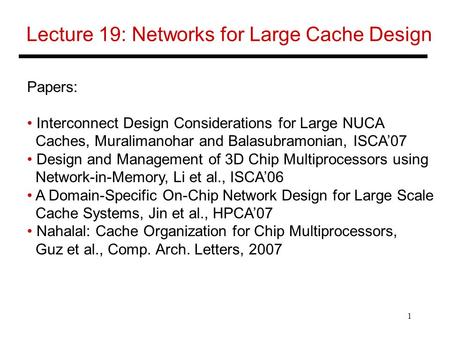 Lecture 19: Networks for Large Cache Design

Papers:

• Interconnect Design Considerations for Large NUCA Caches, Muralimanohar and Balasubramonian, ISCA'07
• Design and Management of 3D Chip Multiprocessors using Network-in-Memory, Li et al., ISCA'06
• A Domain-Specific On-Chip Network Design for Large Scale Cache Systems, Jin et al., HPCA'07
• Nahalal: Cache Organization for Chip Multiprocessors, Guz et al., Comp. Arch. Letters, 2007

1